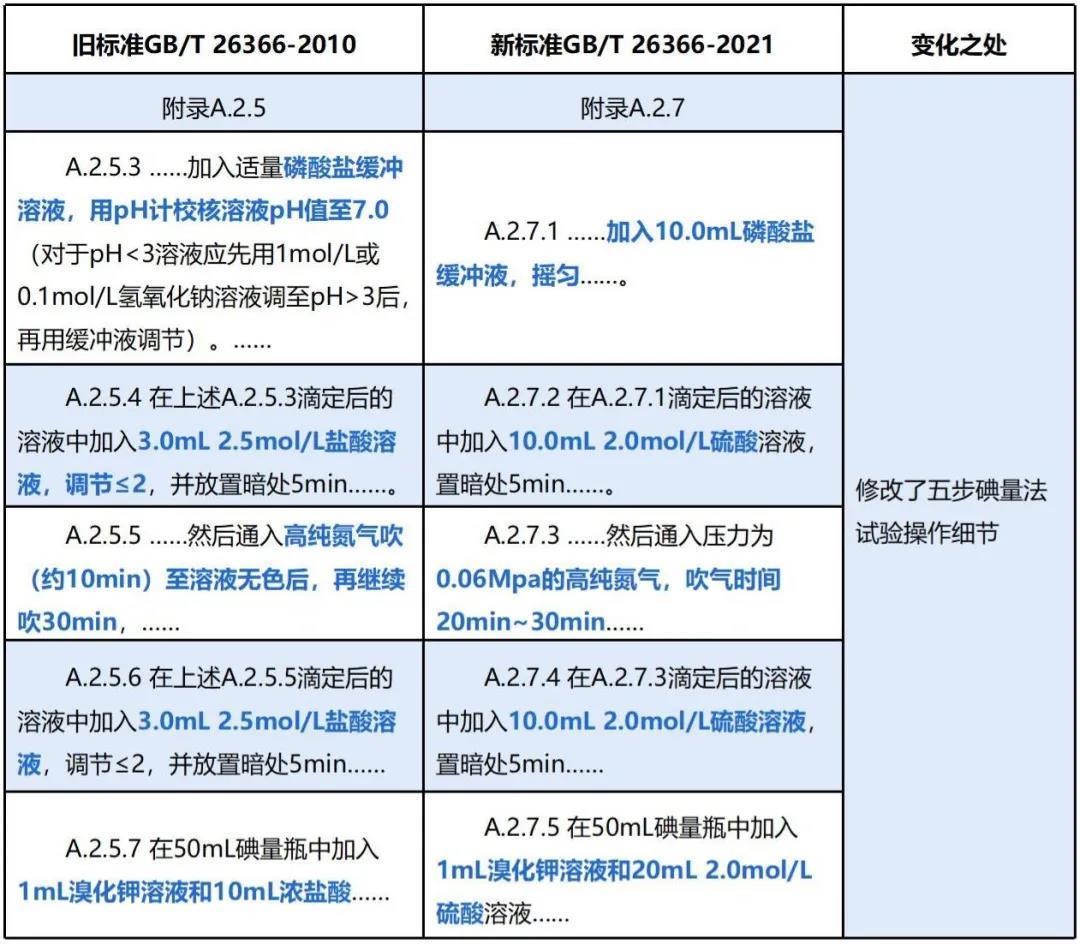 | 旧标准GB/T 26366-2010 | 新标准GB/T 26366-2021 | 变化之处 |
|---|---|---|
| 附录A.2.5 | 附录A.2.7 | 修改了五步碘量法试验操作细节 |
| A.2.5.3 ……加入适量磷酸盐缓冲溶液，用pH计校核溶液pH值至7.0（对于pH<3溶液应先用1mol/L或0.1mol/L氢氧化钠溶液调至pH>3后，再用缓冲液调节）。…… | A.2.7.1 ……加入10.0mL磷酸盐缓冲液，摇匀……。 | |
| A.2.5.4 在上述A.2.5.3滴定后的溶液中加入3.0mL 2.5mol/L盐酸溶液，调节≤2，并放置暗处5min……。 | A.2.7.2 在A.2.7.1滴定后的溶液中加入10.0mL 2.0mol/L硫酸溶液，置暗处5min……。 | |
| A.2.5.5 ……然后通入高纯氮气吹（约10min）至溶液无色后，再继续吹30min，…… | A.2.7.3 ……然后通入压力为0.06Mpa的高纯氮气，吹气时间20min~30min…… | |
| A.2.5.6 在上述A.2.5.5滴定后的溶液中加入3.0mL 2.5mol/L盐酸溶液，调节≤2，并放置暗处5min…… | A.2.7.4 在A.2.7.3滴定后的溶液中加入10.0mL 2.0mol/L硫酸溶液，置暗处5min…… | |
| A.2.5.7 在50mL碘量瓶中加入1mL溴化钾溶液和10mL浓盐酸…… | A.2.7.5 在50mL碘量瓶中加入1mL溴化钾溶液和20mL 2.0mol/L硫酸溶液…… | |